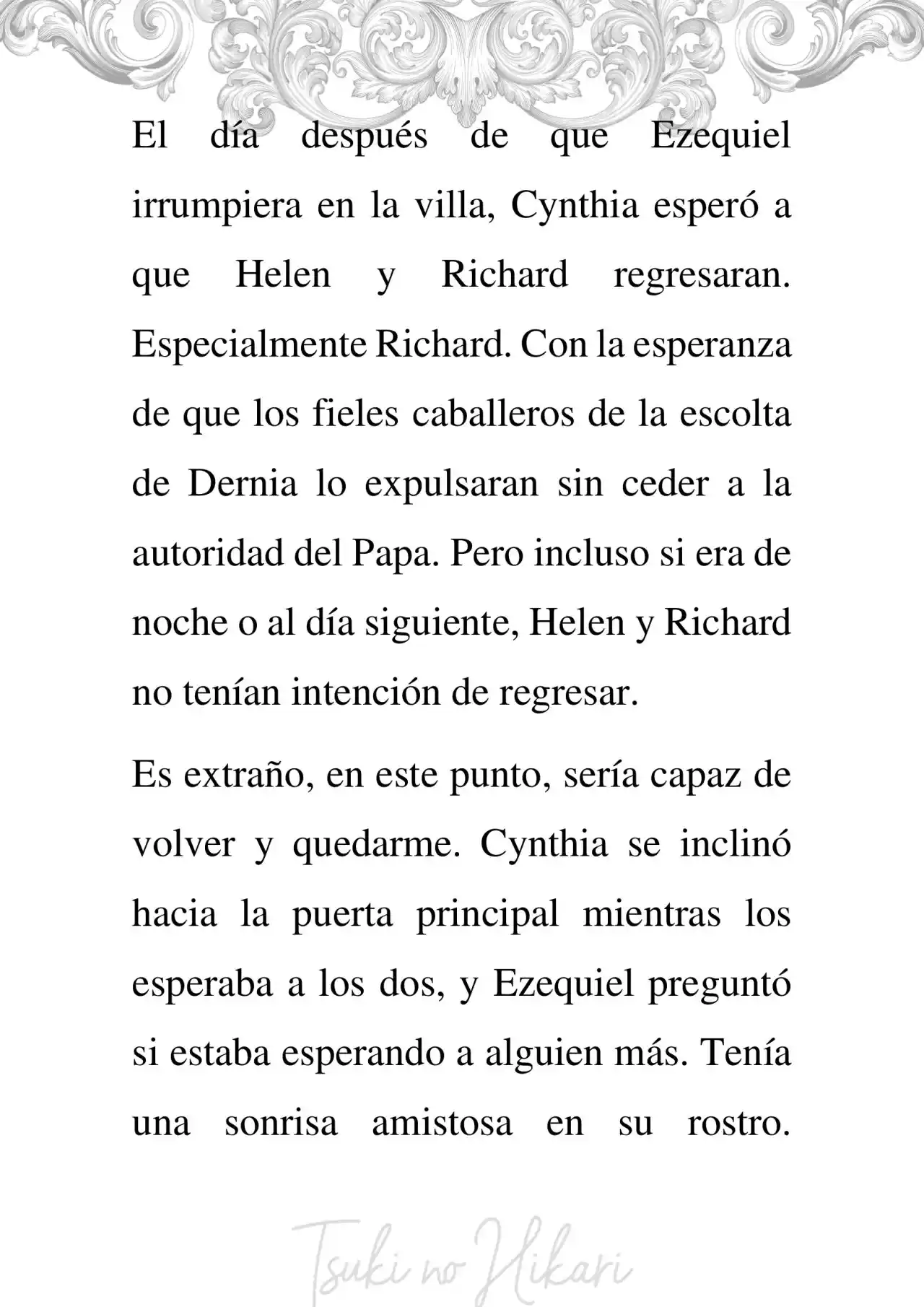 El día después de que Ezequiel irrumpiera en la villa, Cynthia esperó a que Helen y Richard regresaran. Especialmente Richard. Con la esperanza de que los fieles caballeros de la escolta de Dernia lo expulsaran sin ceder a la autoridad del Papa. Pero incluso si era de noche o al día siguiente, Helen y Richard no tenían intención de regresar.

Es extraño, en este punto, sería capaz de volver y quedarme. Cynthia se inclinó hacia la puerta principal mientras los esperaba a los dos, y Ezequiel preguntó si estaba esperando a alguien más. Tenía una sonrisa amistosa en su rostro.

Tsuki no Hikari